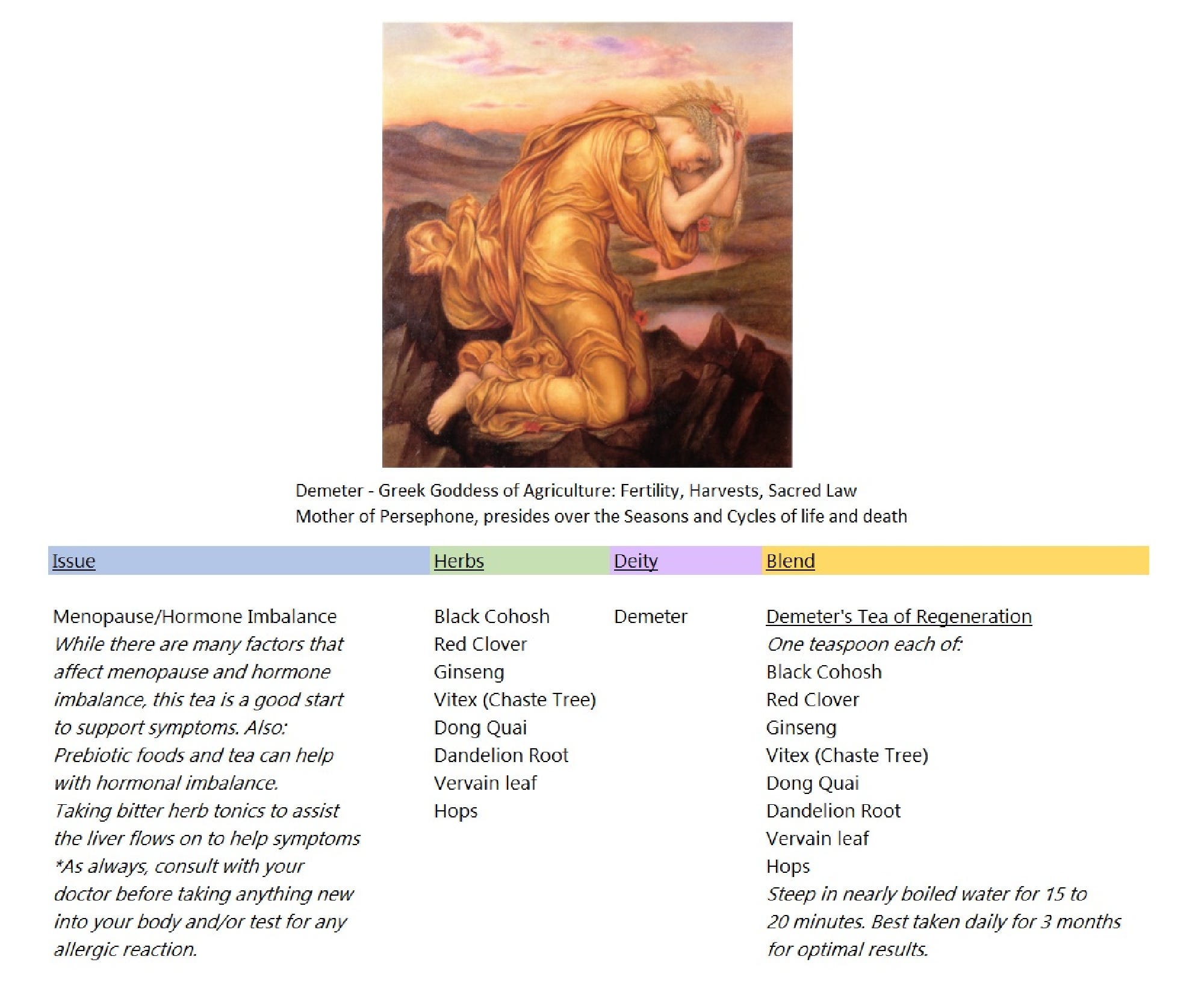 Demeter - Greek Goddess of Agriculture: Fertility, Harvests, Sacred Law
Mother of Persephone, presides over the Seasons and Cycles of life and death

| Issue | Herbs | Deity | Blend |
|---|---|---|---|
| Menopause/Hormone Imbalance While there are many factors that affect menopause and hormone imbalance, this tea is a good start to support symptoms. Also: Prebiotic foods and tea can help with hormonal imbalance. Taking bitter herb tonics to assist the liver flows on to help symptoms *As always, consult with your doctor before taking anything new into your body and/or test for any allergic reaction. | Black Cohosh Red Clover Ginseng Vitex (Chaste Tree) Dong Quai Dandelion Root Vervain leaf Hops | Demeter | Demeter's Tea of Regeneration One teaspoon each of: Black Cohosh Red Clover Ginseng Vitex (Chaste Tree) Dong Quai Dandelion Root Vervain leaf Hops Steep in nearly boiled water for 15 to 20 minutes. Best taken daily for 3 months for optimal results. |